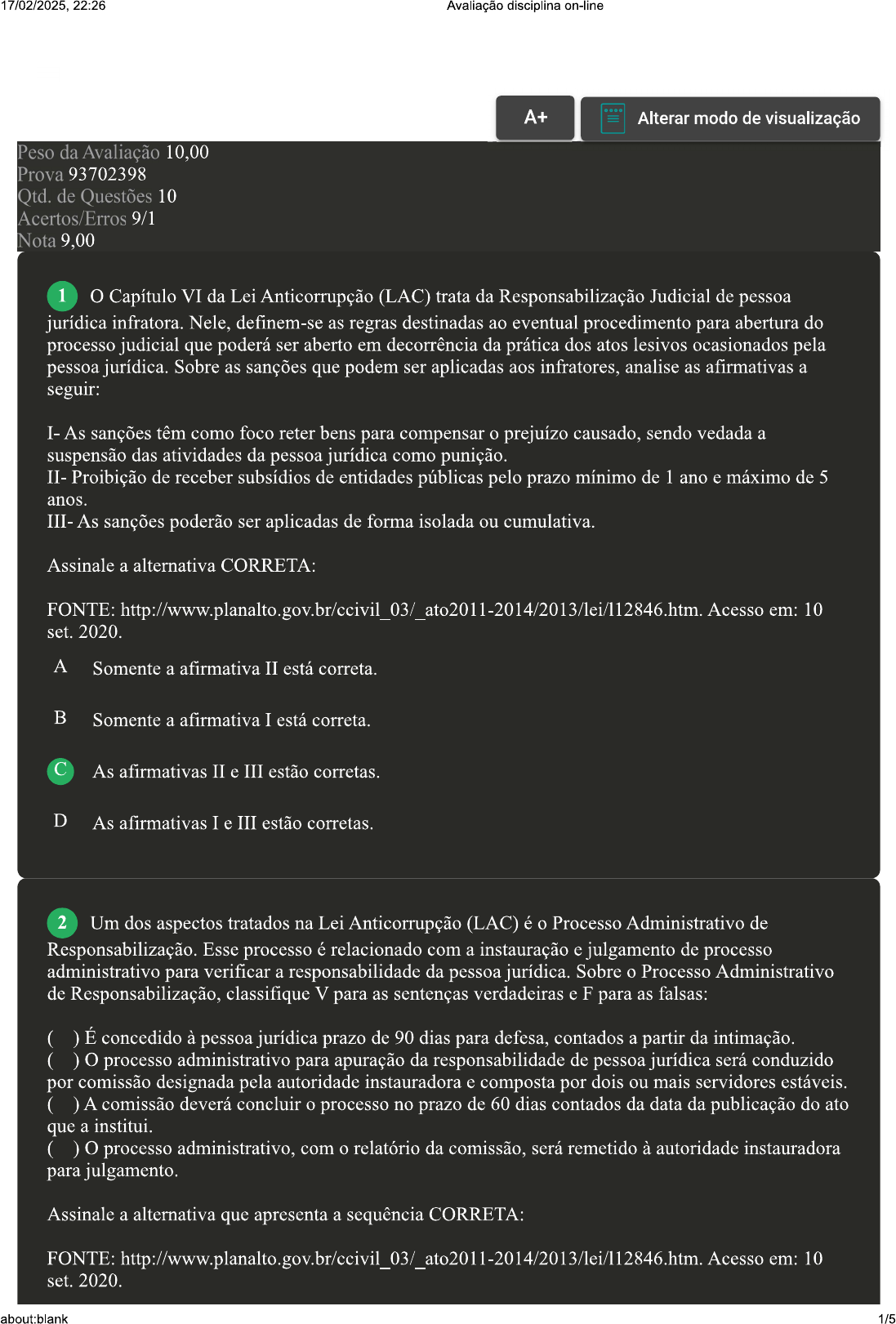 17/02/2025, 22:26 Avaliação disciplina on-line

A+

Alterar modo de visualização

Peso da Avaliação 10,00
Prova 93702398
Qtd. de Questões 10
Acertos/Erros 9/1
Nota 9,00

1 O Capítulo VI da Lei Anticorrupção (LAC) trata da Responsabilização Judicial de pessoa jurídica infratora. Nele, definem-se as regras destinadas ao eventual procedimento para abertura do processo judicial que poderá ser aberto em decorrência da prática dos atos lesivos ocasionados pela pessoa jurídica. Sobre as sanções que podem ser aplicadas aos infratores, analise as afirmativas a seguir:

I- As sanções têm como foco reter bens para compensar o prejuízo causado, sendo vedada a suspensão das atividades da pessoa jurídica como punição.
II- Proibição de receber subsídios de entidades públicas pelo prazo mínimo de 1 ano e máximo de 5 anos.
III- As sanções poderão ser aplicadas de forma isolada ou cumulativa.

Assinale a alternativa CORRETA:

FONTE: http://www.planalto.gov.br/ccivil_03/_ato2011-2014/2013/lei/l12846.htm. Acesso em: 10 set. 2020.

A Somente a afirmativa II está correta.

B Somente a afirmativa I está correta.

C As afirmativas II e III estão corretas.

D As afirmativas I e III estão corretas.

2 Um dos aspectos tratados na Lei Anticorrupção (LAC) é o Processo Administrativo de Responsabilização. Esse processo é relacionado com a instauração e julgamento de processo administrativo para verificar a responsabilidade da pessoa jurídica. Sobre o Processo Administrativo de Responsabilização, classifique V para as sentenças verdadeiras e F para as falsas:

( ) É concedido à pessoa jurídica prazo de 90 dias para defesa, contados a partir da intimação.
( ) O processo administrativo para apuração da responsabilidade de pessoa jurídica será conduzido por comissão designada pela autoridade instauradora e composta por dois ou mais servidores estáveis.
( ) A comissão deverá concluir o processo no prazo de 60 dias contados da data da publicação do ato que a institui.
( ) O processo administrativo, com o relatório da comissão, será remetido à autoridade instauradora para julgamento.

Assinale a alternativa que apresenta a sequência CORRETA:

FONTE: http://www.planalto.gov.br/ccivil_03/_ato2011-2014/2013/lei/l12846.htm. Acesso em: 10 set. 2020.

about:blank 1/5